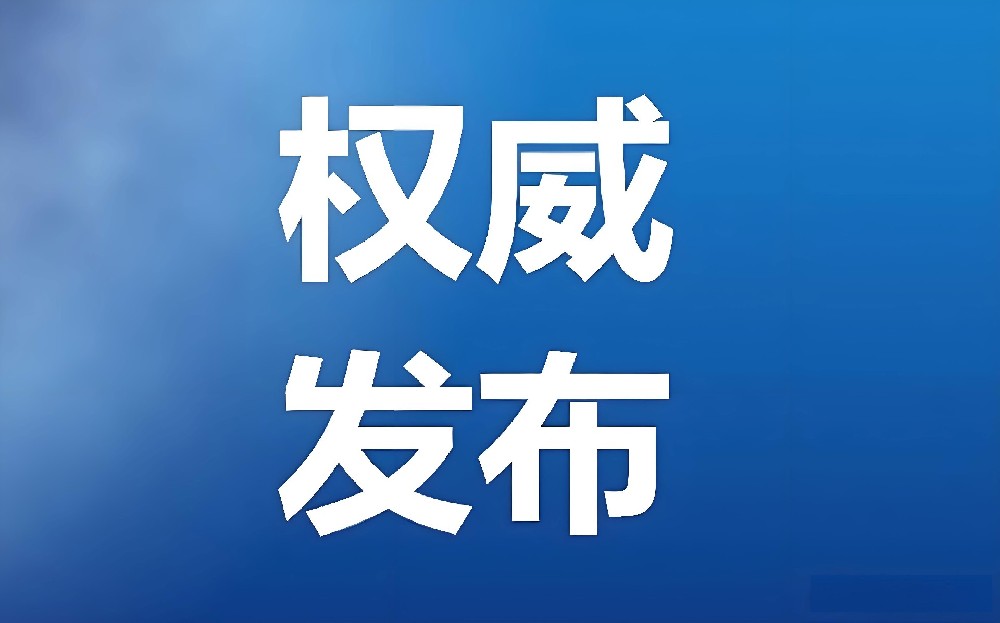 权威
发布